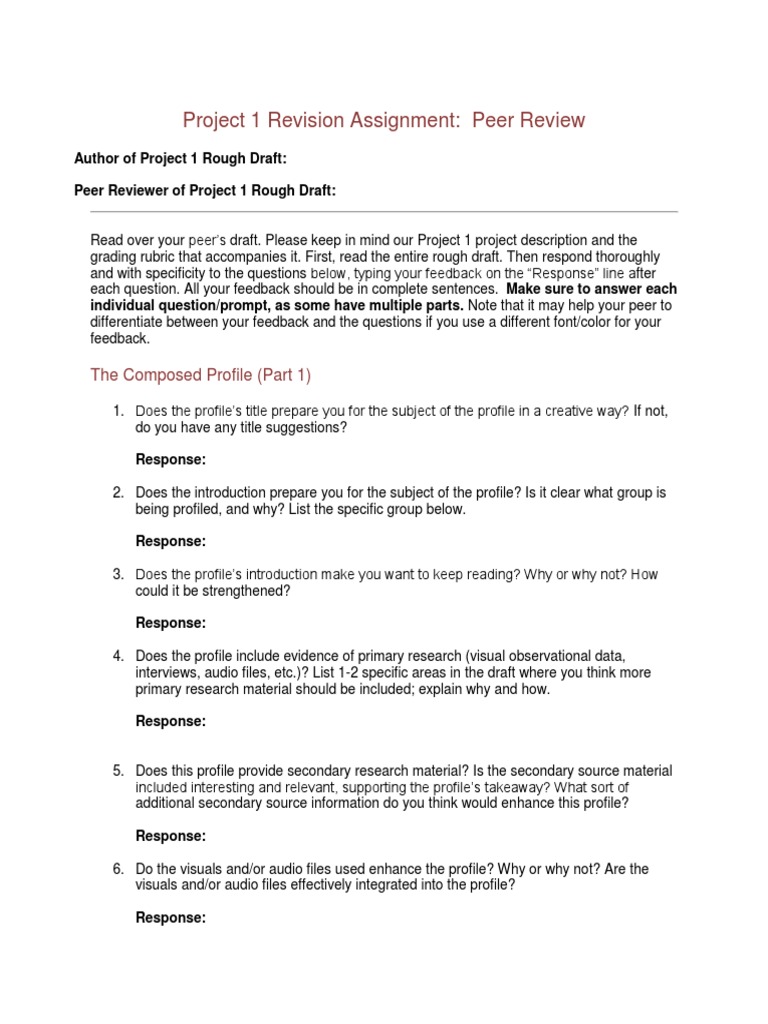 Project 1 Revision Assignment: Peer Review

Author of Project 1 Rough Draft:

Peer Reviewer of Project 1 Rough Draft:

Read over your peer's draft. Please keep in mind our Project 1 project description and the grading rubric that accompanies it. First, read the entire rough draft. Then respond thoroughly and with specificity to the questions below, typing your feedback on the "Response" line after each question. All your feedback should be in complete sentences. Make sure to answer each individual question/prompt, as some have multiple parts. Note that it may help your peer to differentiate between your feedback and the questions if you use a different font/color for your feedback.

The Composed Profile (Part 1)

1. Does the profile's title prepare you for the subject of the profile in a creative way? If not, do you have any title suggestions?

Response:

2. Does the introduction prepare you for the subject of the profile? Is it clear what group is being profiled, and why? List the specific group below.

Response:

3. Does the profile's introduction make you want to keep reading? Why or why not? How could it be strengthened?

Response:

4. Does the profile include evidence of primary research (visual observational data, interviews, audio files, etc.)? List 1-2 specific areas in the draft where you think more primary research material should be included; explain why and how.

Response:

5. Does this profile provide secondary research material? Is the secondary source material included interesting and relevant, supporting the profile's takeaway? What sort of additional secondary source information do you think would enhance this profile?

Response:

6. Do the visuals and/or audio files used enhance the profile? Why or why not? Are the visuals and/or audio files effectively integrated into the profile?

Response: